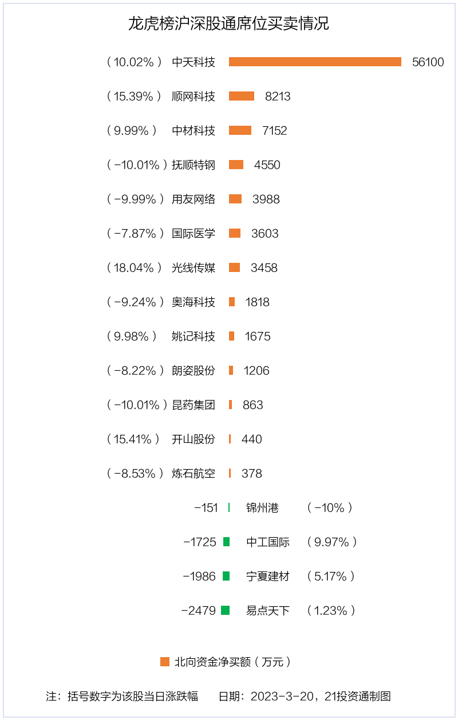 龙虎榜沪深股通席位买卖情况

（10.02%） 中天科技 56100
（15.39%） 顺网科技 8213
（9.99%） 中材科技 7152
（-10.01%） 抚顺特钢 4550
（-9.99%） 用友网络 3988
（-7.87%） 国际医学 3603
（18.04%） 光线传媒 3458
（-9.24%） 奥海科技 1818
（9.98%） 姚记科技 1675
（-8.22%） 朗姿股份 1206
（-10.01%） 昆药集团 863
（15.41%） 开山股份 440
（-8.53%） 炼石航空 378
-151 锦州港 （-10%）
-1725 中工国际 （9.97%）
-1986 宁夏建材 （5.17%）
-2479 易点天下 （1.23%）

北向资金净买额（万元）

注：括号数字为该股当日涨跌幅　　日期：2023-3-20，21投资通制图